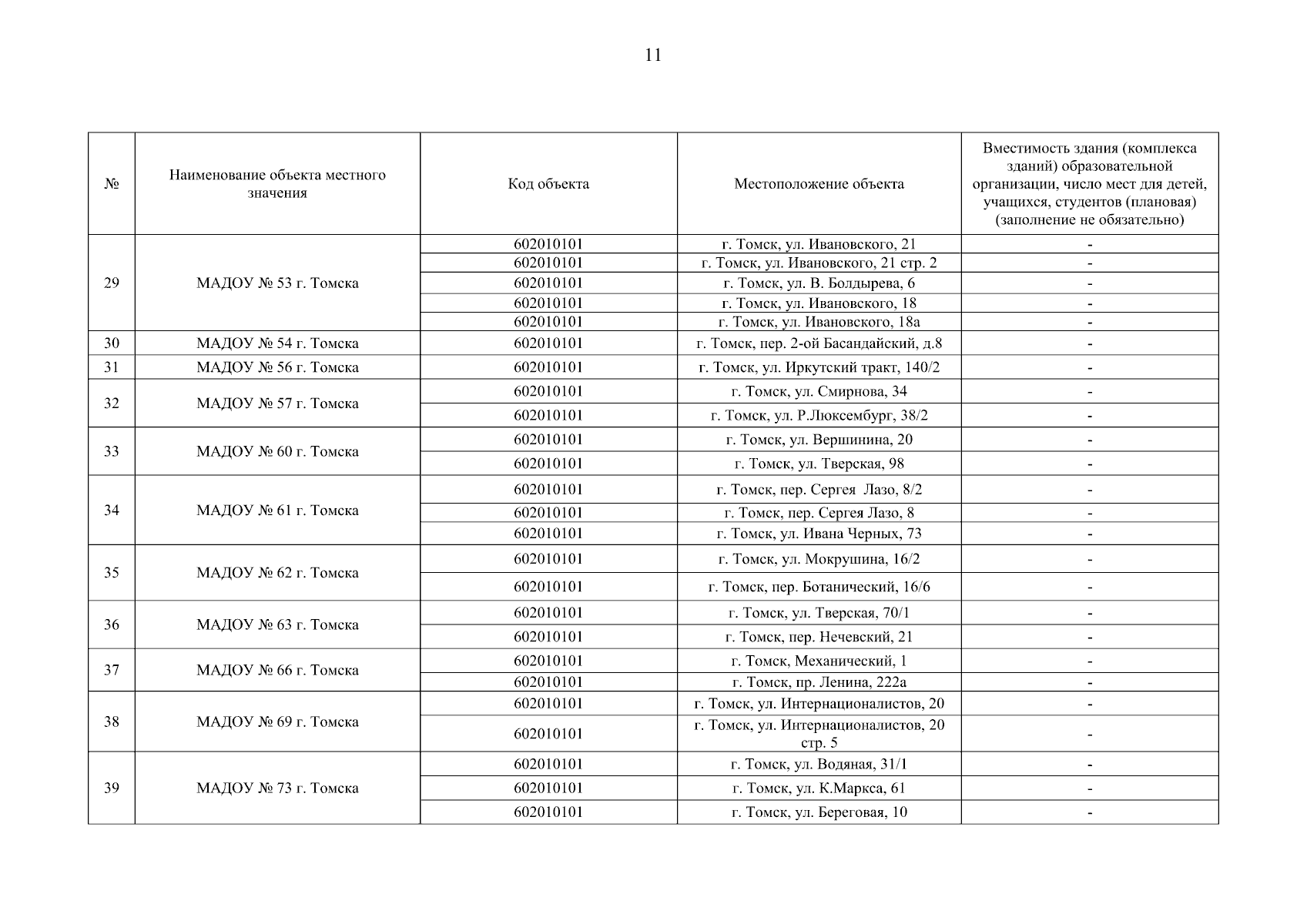 11

| № | Наименование объекта местного значения | Код объекта | Местоположение объекта | Вместимость здания (комплекса зданий) образовательной организации, число мест для детей, учащихся, студентов (плановая) (заполнение не обязательно) |
|---|---|---|---|---|
| 29 | МАДОУ № 53 г. Томска | 602010101 | г. Томск, ул. Ивановского, 21 | - |
| | | 602010101 | г. Томск, ул. Ивановского, 21 стр. 2 | - |
| | | 602010101 | г. Томск, ул. В. Болдырева, 6 | - |
| | | 602010101 | г. Томск, ул. Ивановского, 18 | - |
| | | 602010101 | г. Томск, ул. Ивановского, 18а | - |
| 30 | МАДОУ № 54 г. Томска | 602010101 | г. Томск, пер. 2-ой Басандайский, д.8 | - |
| 31 | МАДОУ № 56 г. Томска | 602010101 | г. Томск, ул. Иркутский тракт, 140/2 | - |
| 32 | МАДОУ № 57 г. Томска | 602010101 | г. Томск, ул. Смирнова, 34 | - |
| | | 602010101 | г. Томск, ул. Р.Люксембург, 38/2 | - |
| 33 | МАДОУ № 60 г. Томска | 602010101 | г. Томск, ул. Вершинина, 20 | - |
| | | 602010101 | г. Томск, ул. Тверская, 98 | - |
| 34 | МАДОУ № 61 г. Томска | 602010101 | г. Томск, пер. Сергея Лазо, 8/2 | - |
| | | 602010101 | г. Томск, пер. Сергея Лазо, 8 | - |
| | | 602010101 | г. Томск, ул. Ивана Черных, 73 | - |
| 35 | МАДОУ № 62 г. Томска | 602010101 | г. Томск, ул. Мокрушина, 16/2 | - |
| | | 602010101 | г. Томск, пер. Ботанический, 16/6 | - |
| 36 | МАДОУ № 63 г. Томска | 602010101 | г. Томск, ул. Тверская, 70/1 | - |
| | | 602010101 | г. Томск, пер. Нечевский, 21 | - |
| 37 | МАДОУ № 66 г. Томска | 602010101 | г. Томск, Механический, 1 | - |
| | | 602010101 | г. Томск, пр. Ленина, 222а | - |
| 38 | МАДОУ № 69 г. Томска | 602010101 | г. Томск, ул. Интернационалистов, 20 | - |
| | | 602010101 | г. Томск, ул. Интернационалистов, 20 стр. 5 | - |
| 39 | МАДОУ № 73 г. Томска | 602010101 | г. Томск, ул. Водяная, 31/1 | - |
| | | 602010101 | г. Томск, ул. К.Маркса, 61 | - |
| | | 602010101 | г. Томск, ул. Береговая, 10 | - |